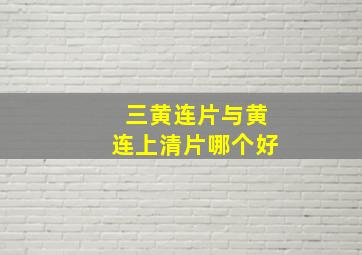 三黄连片与黄连上清片哪个好